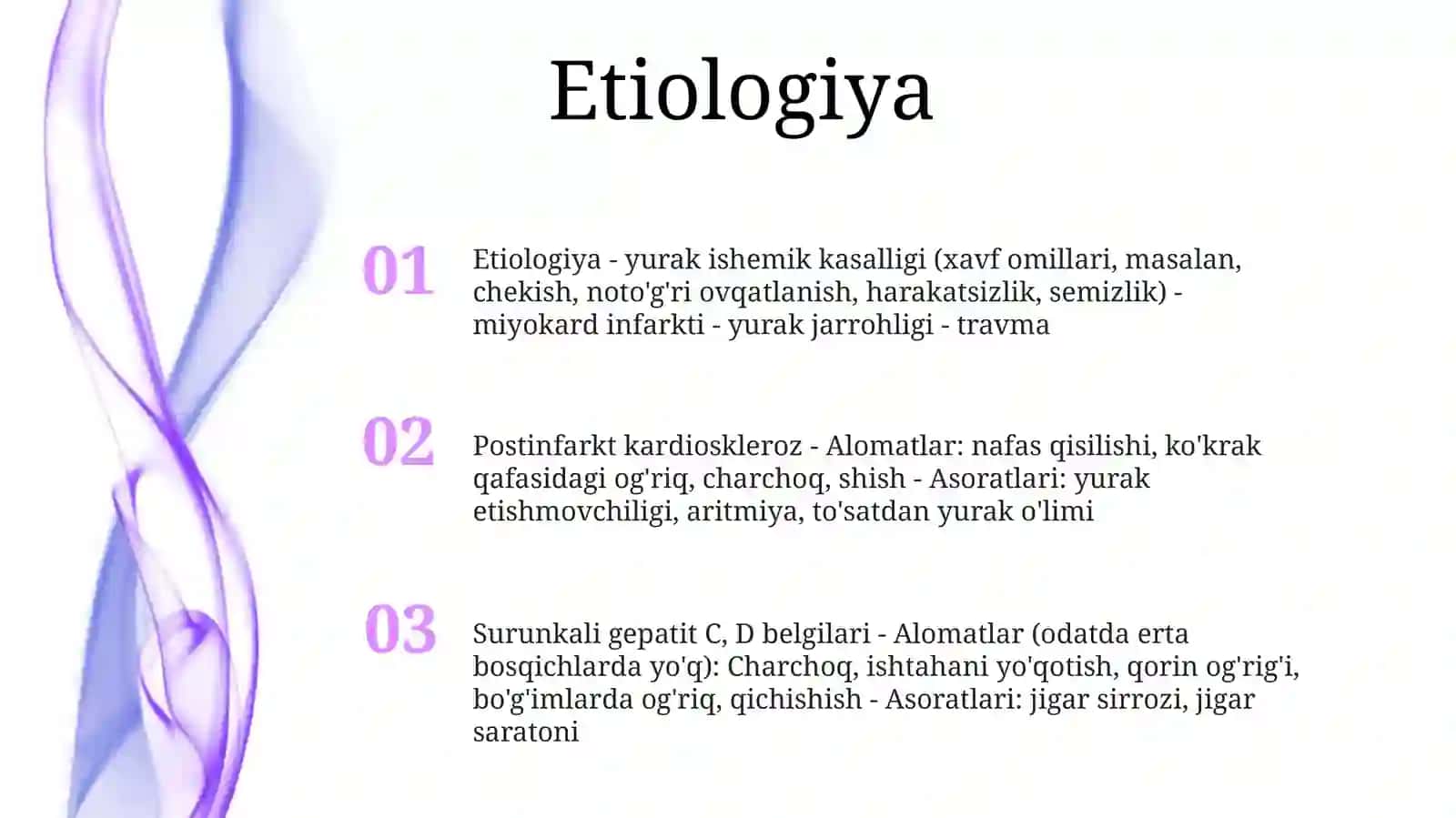 Etiologiya

01

Etiologiya - yurak ishemik kasalligi (xavf omillari, masalan, chekish, noto'g'ri ovqatlanish, harakatsizlik, semizlik) - miyokard infarkti - yurak jarrohligi - travma

02

Postinfarkt kardioskleroz - Alomatlar: nafas qisilishi, ko'krak qafasidagi og'riq, charchoq, shish - Asoratlari: yurak etishmovchiligi, aritmiya, to'satdan yurak o'limi

03

Surunkali gepatit C, D belgilari - Alomatlar (odatda erta bosqichlarda yo'q): Charchoq, ishtahani yo'qotish, qorin og'rig'i, bo'g'imlarda og'riq, qichishish - Asoratlari: jigar sirrozi, jigar saratoni